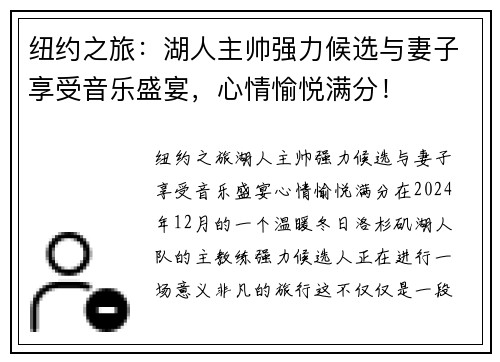 纽约之旅：湖人主帅强力候选与妻子享受音乐盛宴，心情愉悦满分！

纽约之旅湖人主帅强力候选与妻子享受音乐盛宴心情愉悦满分在2024年12月的一个温暖冬日洛杉矶湖人队的主教练强力候选人正在进行一场意义非凡的旅行这不仅仅是一段